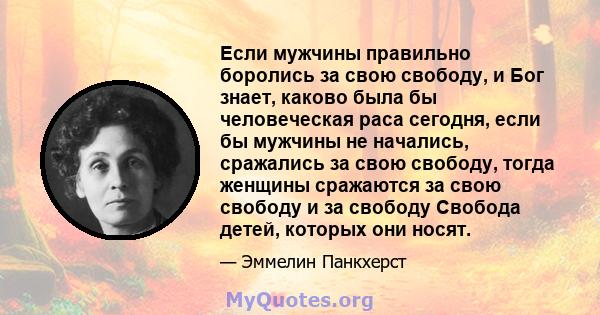 Если мужчины правильно боролись за свою свободу, и Бог знает, каково была бы человеческая раса сегодня, если бы мужчины не начались, сражались за свою свободу, тогда женщины сражаются за свою свободу и за свободу Свобода детей, которых они носят.

— Эммелин Панкхерст

MyQuotes.org